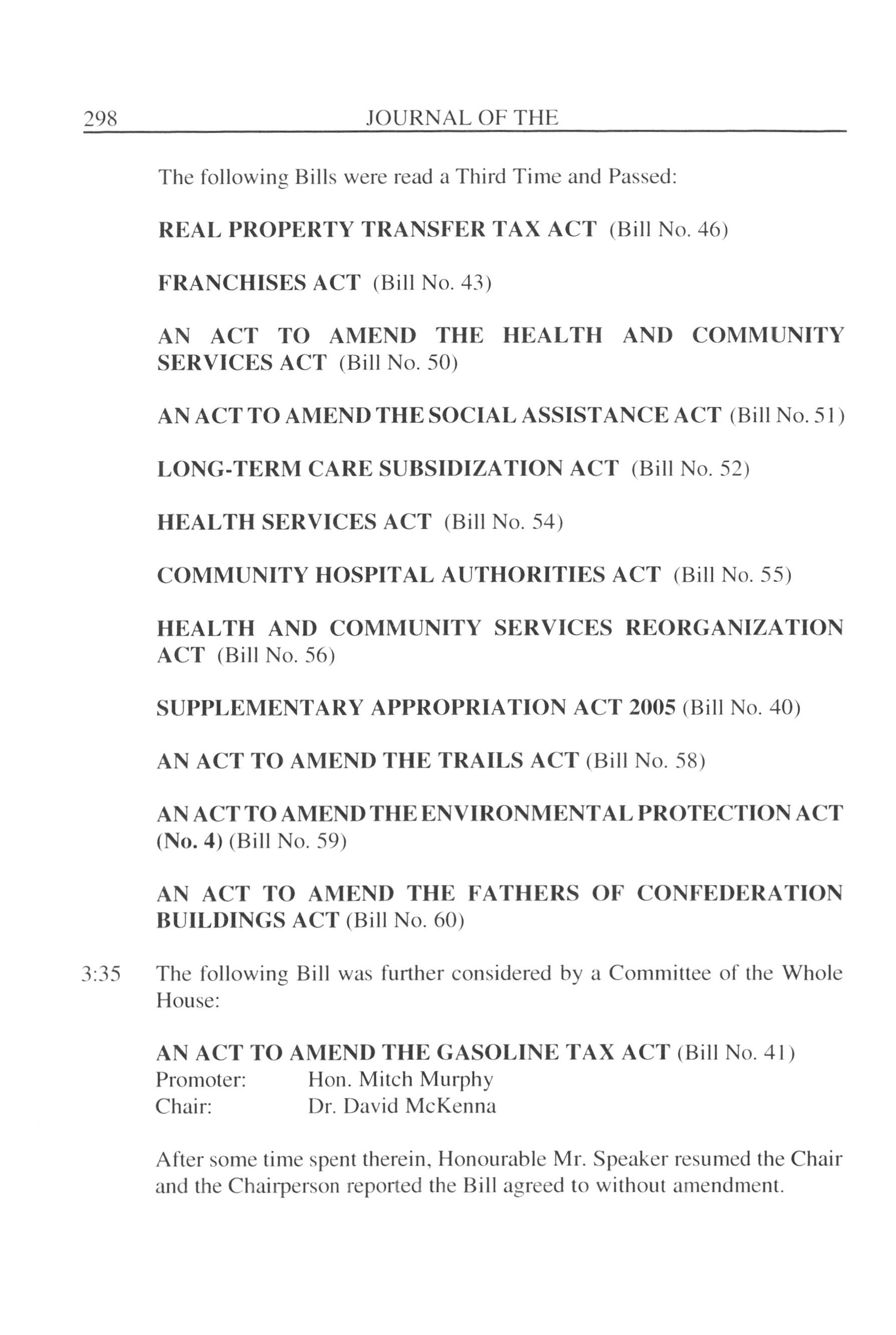 298 JOURNAL OF THE

The following Bills were read a Third Time and Passed:

REAL PROPERTY TRANSFER TAX ACT (Bill No. 46)

FRANCHISES ACT (Bill No. 43)

AN ACT TO AMEND THE HEALTH AND COMMUNITY SERVICES ACT (Bill No. 50)

AN ACT TO AMEND THE SOCIAL ASSISTANCE ACT (Bill No. 51)

LONG-TERM CARE SUBSIDIZATION ACT (Bill No. 52)

HEALTH SERVICES ACT (Bill No. 54)

COMMUNITY HOSPITAL AUTHORITIES ACT (Bill No. 55)

HEALTH AND COMMUNITY SERVICES REORGANIZATION ACT (Bill No. 56)

SUPPLEMENTARY APPROPRIATION ACT 2005 (Bill No. 40)

AN ACT TO AMEND THE TRAILS ACT (Bill No. 58)

AN ACT TO AMEND THE ENVIRONMENTAL PROTECTION ACT (No. 4) (Bill No. 59)

AN ACT TO AMEND THE FATHERS OF CONFEDERATION BUILDINGS ACT (Bill No. 60)

3:35 The following Bill was further considered by a Committee of the Whole House:

AN ACT TO AMEND THE GASOLINE TAX ACT (Bill No. 41)
Promoter: Hon. Mitch Murphy
Chair: Dr. David McKenna

After some time spent therein, Honourable Mr. Speaker resumed the Chair and the Chairperson reported the Bill agreed to without amendment.